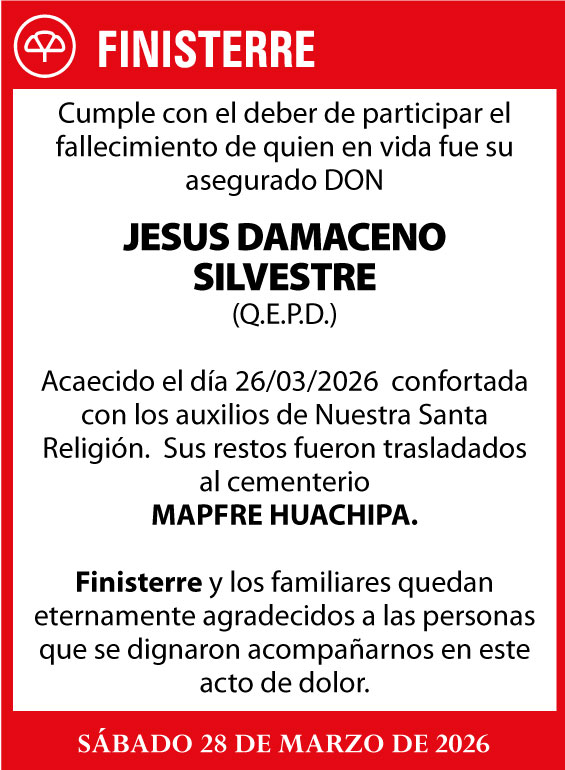 FINISTERRE

Cumple con el deber de participar el fallecimiento de quien en vida fue su asegurado DON

JESUS DAMACENO SILVESTRE
(Q.E.P.D.)

Acaecido el día 26/03/2026 confortada con los auxilios de Nuestra Santa Religión. Sus restos fueron trasladados al cementerio
MAPFRE HUACHIPA.

Finisterre y los familiares quedan eternamente agradecidos a las personas que se dignaron acompañarnos en este acto de dolor.

SÁBADO 28 DE MARZO DE 2026